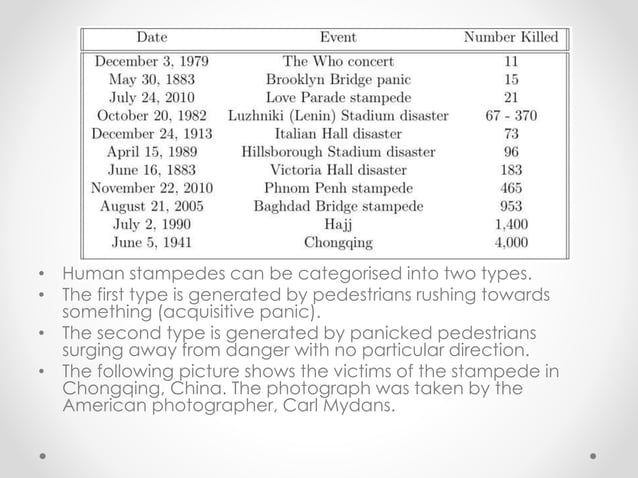 | Date | Event | Number Killed |
|---|---|---|
| December 3, 1979 | The Who concert | 11 |
| May 30, 1883 | Brooklyn Bridge panic | 15 |
| July 24, 2010 | Love Parade stampede | 21 |
| October 20, 1982 | Luzhniki (Lenin) Stadium disaster | 67 - 370 |
| December 24, 1913 | Italian Hall disaster | 73 |
| April 15, 1989 | Hillsborough Stadium disaster | 96 |
| June 16, 1883 | Victoria Hall disaster | 183 |
| November 22, 2010 | Phnom Penh stampede | 465 |
| August 21, 2005 | Baghdad Bridge stampede | 953 |
| July 2, 1990 | Hajj | 1,400 |
| June 5, 1941 | Chongqing | 4,000 |

• Human stampedes can be categorised into two types.
• The first type is generated by pedestrians rushing towards something (acquisitive panic).
• The second type is generated by panicked pedestrians surging away from danger with no particular direction.
• The following picture shows the victims of the stampede in Chongqing, China. The photograph was taken by the American photographer, Carl Mydans.